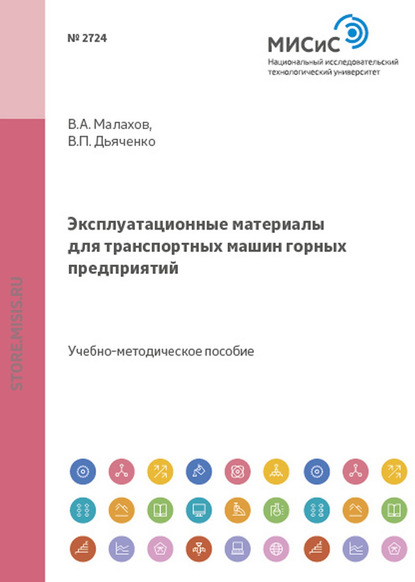 № 2724

МИСиС
Национальный исследовательский
технологический университет

В.А. Малахов,
В.П. Дьяченко

Эксплуатационные материалы для транспортных машин горных предприятий

Учебно-методическое пособие

STORE.MISIS.RU